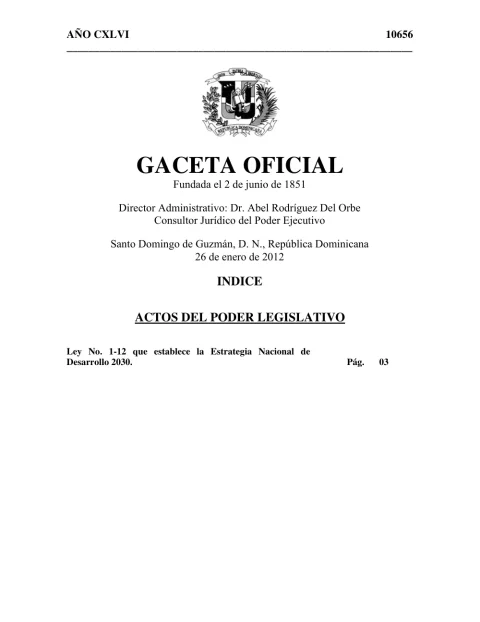 AÑO CXLVI 10656

GACETA OFICIAL
Fundada el 2 de junio de 1851

Director Administrativo: Dr. Abel Rodríguez Del Orbe
Consultor Jurídico del Poder Ejecutivo

Santo Domingo de Guzmán, D. N., República Dominicana
26 de enero de 2012

INDICE

ACTOS DEL PODER LEGISLATIVO

Ley No. 1-12 que establece la Estrategia Nacional de Desarrollo 2030. Pág. 03